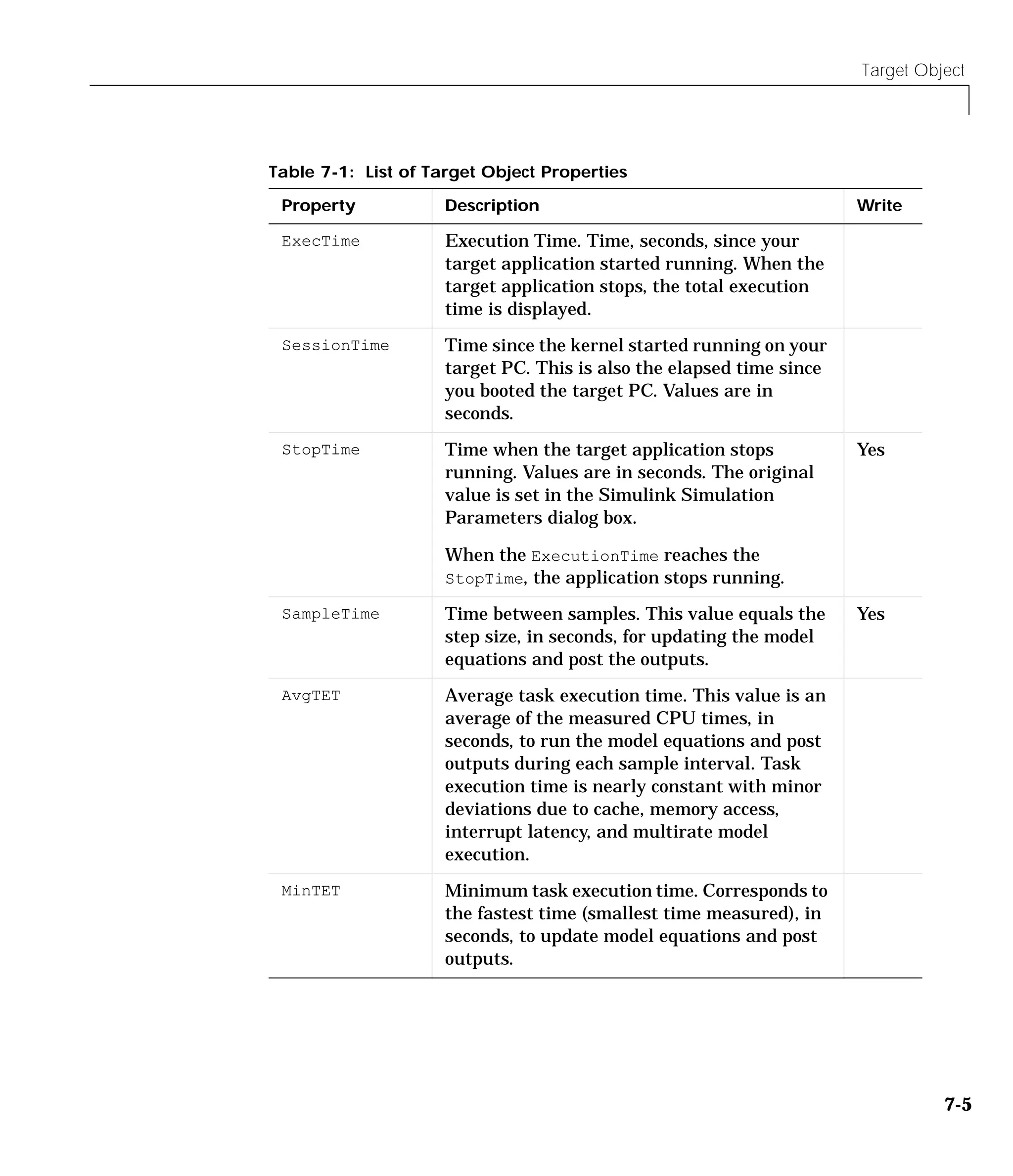 Target Object

Table 7-1: List of Target Object Properties

| Property | Description | Write |
|---|---|---|
| ExecTime | Execution Time. Time, seconds, since your target application started running. When the target application stops, the total execution time is displayed. | |
| SessionTime | Time since the kernel started running on your target PC. This is also the elapsed time since you booted the target PC. Values are in seconds. | |
| StopTime | Time when the target application stops running. Values are in seconds. The original value is set in the Simulink Simulation Parameters dialog box. When the ExecutionTime reaches the StopTime, the application stops running. | Yes |
| SampleTime | Time between samples. This value equals the step size, in seconds, for updating the model equations and post the outputs. | Yes |
| AvgTET | Average task execution time. This value is an average of the measured CPU times, in seconds, to run the model equations and post outputs during each sample interval. Task execution time is nearly constant with minor deviations due to cache, memory access, interrupt latency, and multirate model execution. | |
| MinTET | Minimum task execution time. Corresponds to the fastest time (smallest time measured), in seconds, to update model equations and post outputs. | |

7-5